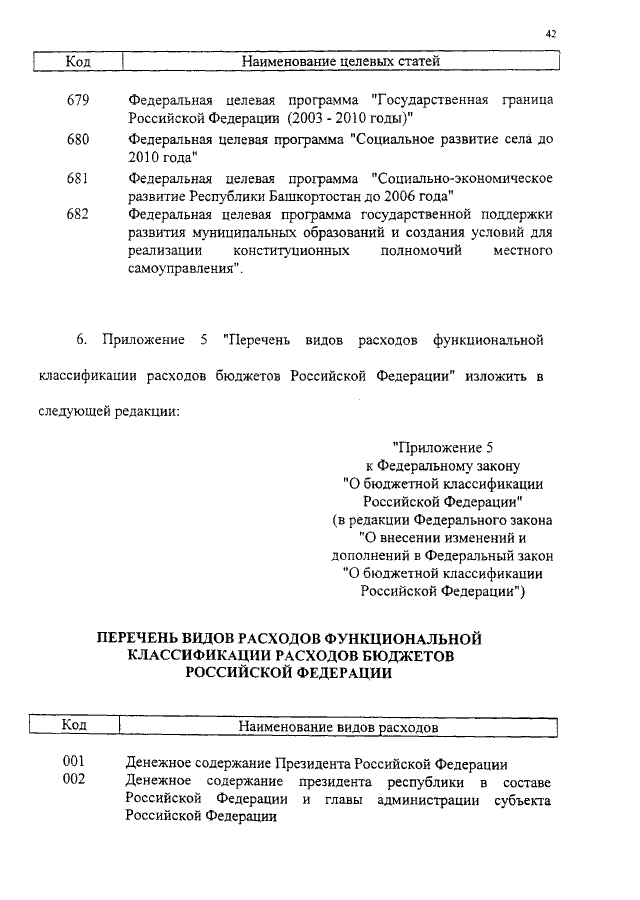 42

| Код | Наименование целевых статей |
|---|---|
| 679 | Федеральная целевая программа "Государственная граница Российской Федерации (2003 - 2010 годы)" |
| 680 | Федеральная целевая программа "Социальное развитие села до 2010 года" |
| 681 | Федеральная целевая программа "Социально-экономическое развитие Республики Башкортостан до 2006 года" |
| 682 | Федеральная целевая программа государственной поддержки развития муниципальных образований и создания условий для реализации конституционных полномочий местного самоуправления". |

6. Приложение 5 "Перечень видов расходов функциональной классификации расходов бюджетов Российской Федерации" изложить в следующей редакции:

"Приложение 5
к Федеральному закону
"О бюджетной классификации Российской Федерации"
(в редакции Федерального закона "О внесении изменений и дополнений в Федеральный закон "О бюджетной классификации Российской Федерации")

ПЕРЕЧЕНЬ ВИДОВ РАСХОДОВ ФУНКЦИОНАЛЬНОЙ КЛАССИФИКАЦИИ РАСХОДОВ БЮДЖЕТОВ РОССИЙСКОЙ ФЕДЕРАЦИИ

| Код | Наименование видов расходов |
|---|---|
| 001 | Денежное содержание Президента Российской Федерации |
| 002 | Денежное содержание президента республики в составе Российской Федерации и главы администрации субъекта Российской Федерации |